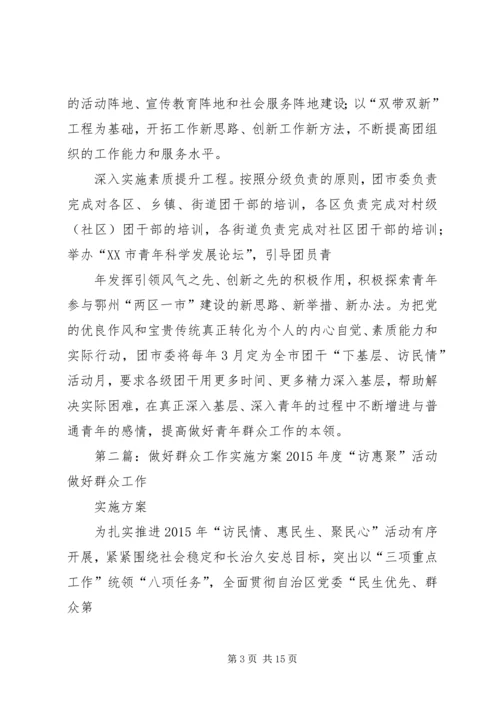 的活动阵地、宣传教育阵地和社会服务阵地建设；以“双带双新”工程为基础，开拓工作新思路、创新工作新方法，不断提高团组织的工作能力和服务水平。

深入实施素质提升工程。按照分级负责的原则，团市委负责完成对各区、乡镇、街道团干部的培训，各区负责完成对村级（社区）团干部的培训，各街道负责完成对社区团干部的培训；举办“XX市青年科学发展论坛”，引导团员青

年发挥引领风气之先、创新之先的积极作用，积极探索青年参与鄂州“两区一市”建设的新思路、新举措、新办法。为把党的优良作风和宝贵传统真正转化为个人的内心自觉、素质能力和实际行动，团市委将每年3月定为全市团干“下基层、访民情”活动月，要求各级团干用更多时间、更多精力深入基层，帮助解决实际困难，在真正深入基层、深入青年的过程中不断增进与普通青年的感情，提高做好青年群众工作的本领。

第二篇：做好群众工作实施方案2015年度“访惠聚”活动做好群众工作

实施方案

为扎实推进2015年“访民情、惠民生、聚民心”活动有序开展，紧紧围绕社会稳定和长治久安总目标，突出以“三项重点工作”统领“八项任务”，全面贯彻自治区党委“民生优先、群众第

第3页 共15页